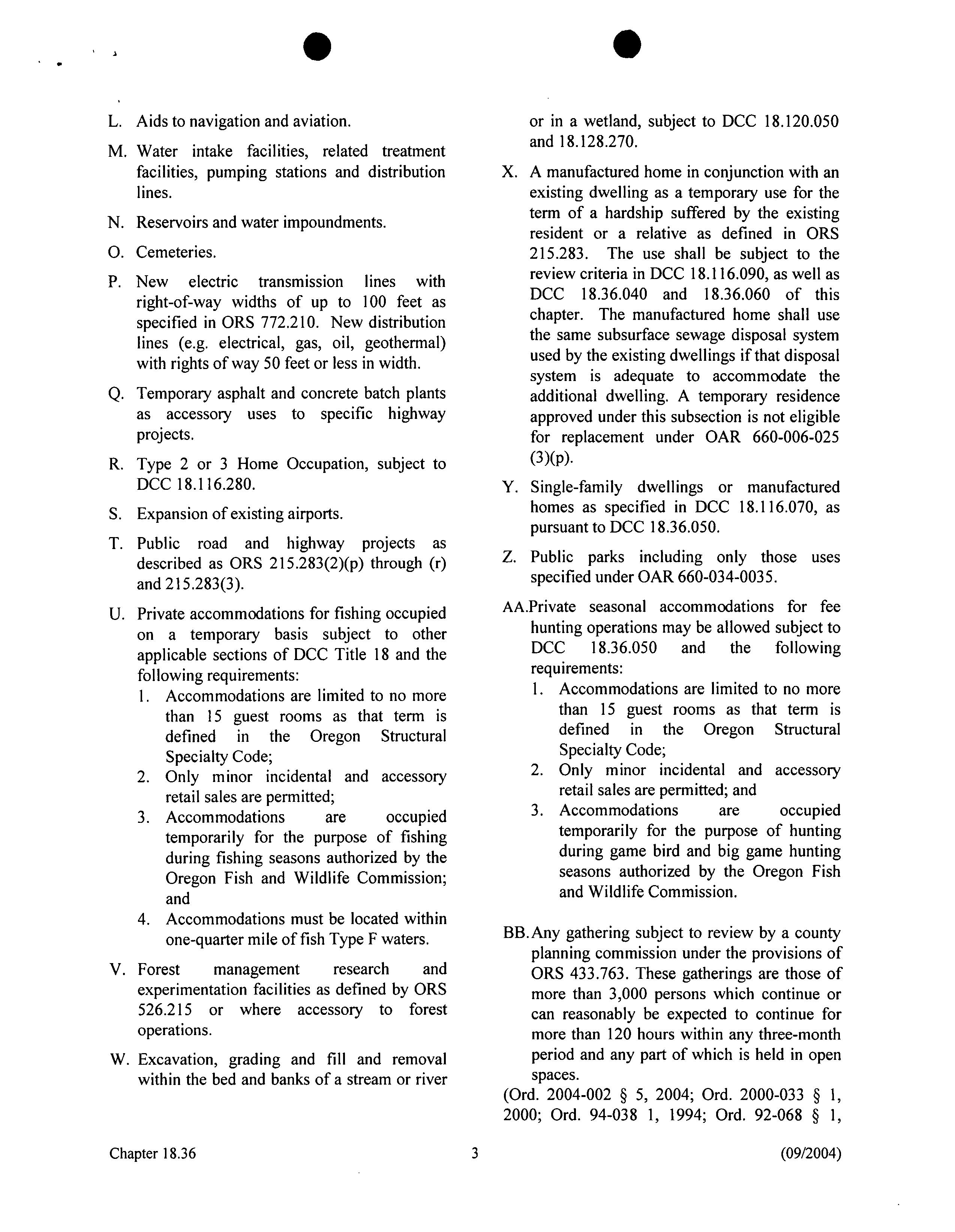 L. Aids to navigation and aviation.

M. Water intake facilities, related treatment facilities, pumping stations and distribution lines.

N. Reservoirs and water impoundments.

O. Cemeteries.

P. New electric transmission lines with right-of-way widths of up to 100 feet as specified in ORS 772.210. New distribution lines (e.g. electrical, gas, oil, geothermal) with rights of way 50 feet or less in width.

Q. Temporary asphalt and concrete batch plants as accessory uses to specific highway projects.

R. Type 2 or 3 Home Occupation, subject to DCC 18.116.280.

S. Expansion of existing airports.

T. Public road and highway projects as described as ORS 215.283(2)(p) through (r) and 215.283(3).

U. Private accommodations for fishing occupied on a temporary basis subject to other applicable sections of DCC Title 18 and the following requirements:
1. Accommodations are limited to no more than 15 guest rooms as that term is defined in the Oregon Structural Specialty Code;
2. Only minor incidental and accessory retail sales are permitted;
3. Accommodations are occupied temporarily for the purpose of fishing during fishing seasons authorized by the Oregon Fish and Wildlife Commission; and
4. Accommodations must be located within one-quarter mile of fish Type F waters.

V. Forest management research and experimentation facilities as defined by ORS 526.215 or where accessory to forest operations.

W. Excavation, grading and fill and removal within the bed and banks of a stream or river or in a wetland, subject to DCC 18.120.050 and 18.128.270.

X. A manufactured home in conjunction with an existing dwelling as a temporary use for the term of a hardship suffered by the existing resident or a relative as defined in ORS 215.283. The use shall be subject to the review criteria in DCC 18.116.090, as well as DCC 18.36.040 and 18.36.060 of this chapter. The manufactured home shall use the same subsurface sewage disposal system used by the existing dwellings if that disposal system is adequate to accommodate the additional dwelling. A temporary residence approved under this subsection is not eligible for replacement under OAR 660-006-025 (3)(p).

Y. Single-family dwellings or manufactured homes as specified in DCC 18.116.070, as pursuant to DCC 18.36.050.

Z. Public parks including only those uses specified under OAR 660-034-0035.

AA.Private seasonal accommodations for fee hunting operations may be allowed subject to DCC 18.36.050 and the following requirements:
1. Accommodations are limited to no more than 15 guest rooms as that term is defined in the Oregon Structural Specialty Code;
2. Only minor incidental and accessory retail sales are permitted; and
3. Accommodations are occupied temporarily for the purpose of hunting during game bird and big game hunting seasons authorized by the Oregon Fish and Wildlife Commission.

BB.Any gathering subject to review by a county planning commission under the provisions of ORS 433.763. These gatherings are those of more than 3,000 persons which continue or can reasonably be expected to continue for more than 120 hours within any three-month period and any part of which is held in open spaces.

(Ord. 2004-002 § 5, 2004; Ord. 2000-033 § 1, 2000; Ord. 94-038 1, 1994; Ord. 92-068 § 1,

Chapter 18.36 3 (09/2004)